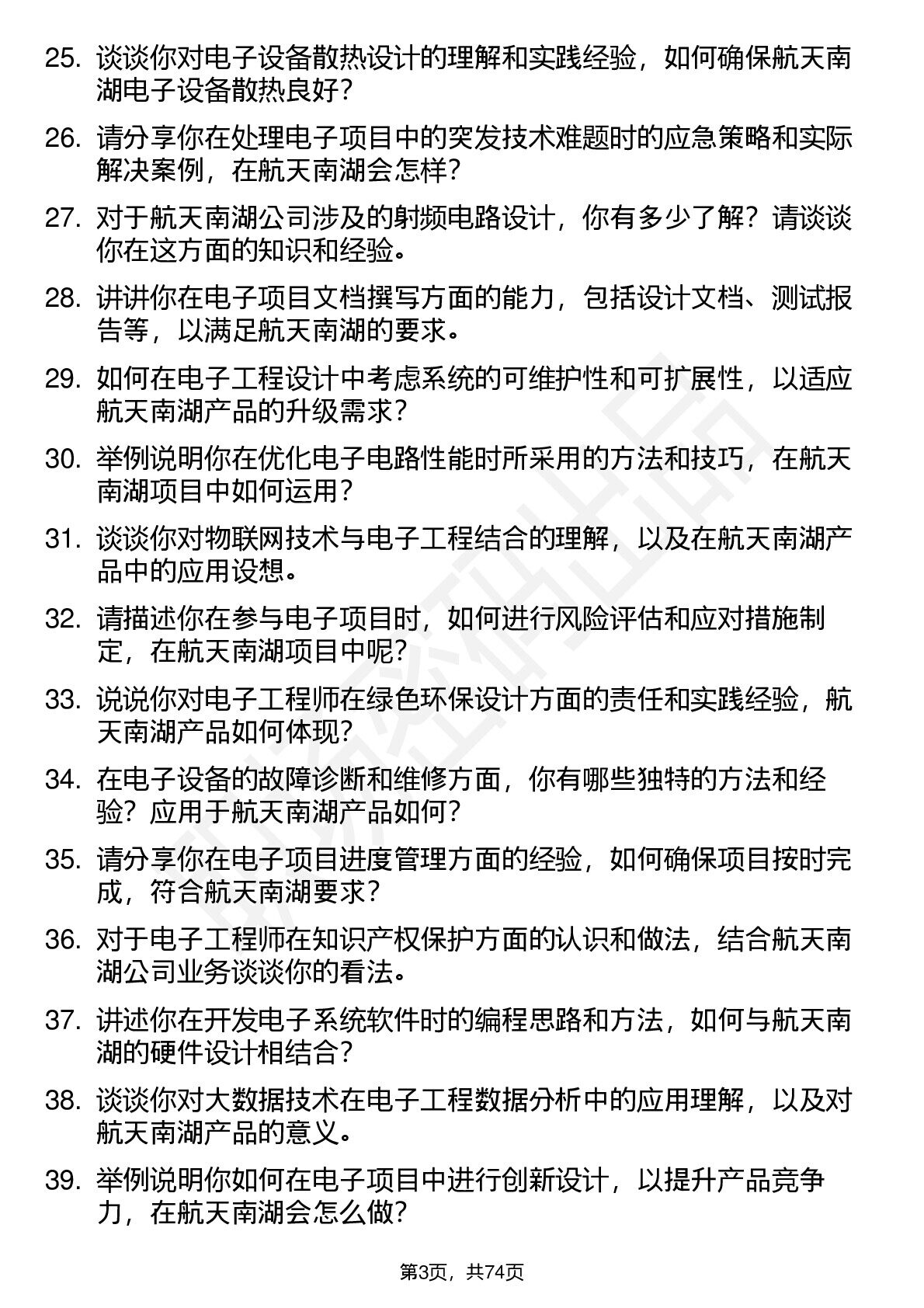 25. 谈谈你对电子设备散热设计的理解和实践经验，如何确保航天南湖电子设备散热良好？

26. 请分享你在处理电子项目中的突发技术难题时的应急策略和实际解决案例，在航天南湖会怎样？

27. 对于航天南湖公司涉及的射频电路设计，你有多少了解？请谈谈你在这方面的知识和经验。

28. 讲讲你在电子项目文档撰写方面的能力，包括设计文档、测试报告等，以满足航天南湖的要求。

29. 如何在电子工程设计中考虑系统的可维护性和可扩展性，以适应航天南湖产品的升级需求？

30. 举例说明你在优化电子电路性能时所采用的方法和技巧，在航天南湖项目中如何运用？

31. 谈谈你对物联网技术与电子工程结合的理解，以及在航天南湖产品中的应用设想。

32. 请描述你在参与电子项目时，如何进行风险评估和应对措施制定，在航天南湖项目中呢？

33. 说说你对电子工程师在绿色环保设计方面的责任和实践经验，航天南湖产品如何体现？

34. 在电子设备的故障诊断和维修方面，你有哪些独特的方法和经验？应用于航天南湖产品如何？

35. 请分享你在电子项目进度管理方面的经验，如何确保项目按时完成，符合航天南湖要求？

36. 对于电子工程师在知识产权保护方面的认识和做法，结合航天南湖公司业务谈谈你的看法。

37. 讲述你在开发电子系统软件时的编程思路和方法，如何与航天南湖的硬件设计相结合？

38. 谈谈你对大数据技术在电子工程数据分析中的应用理解，以及对航天南湖产品的意义。

39. 举例说明你如何在电子项目中进行创新设计，以提升产品竞争力，在航天南湖会怎么做？

第3页，共74页